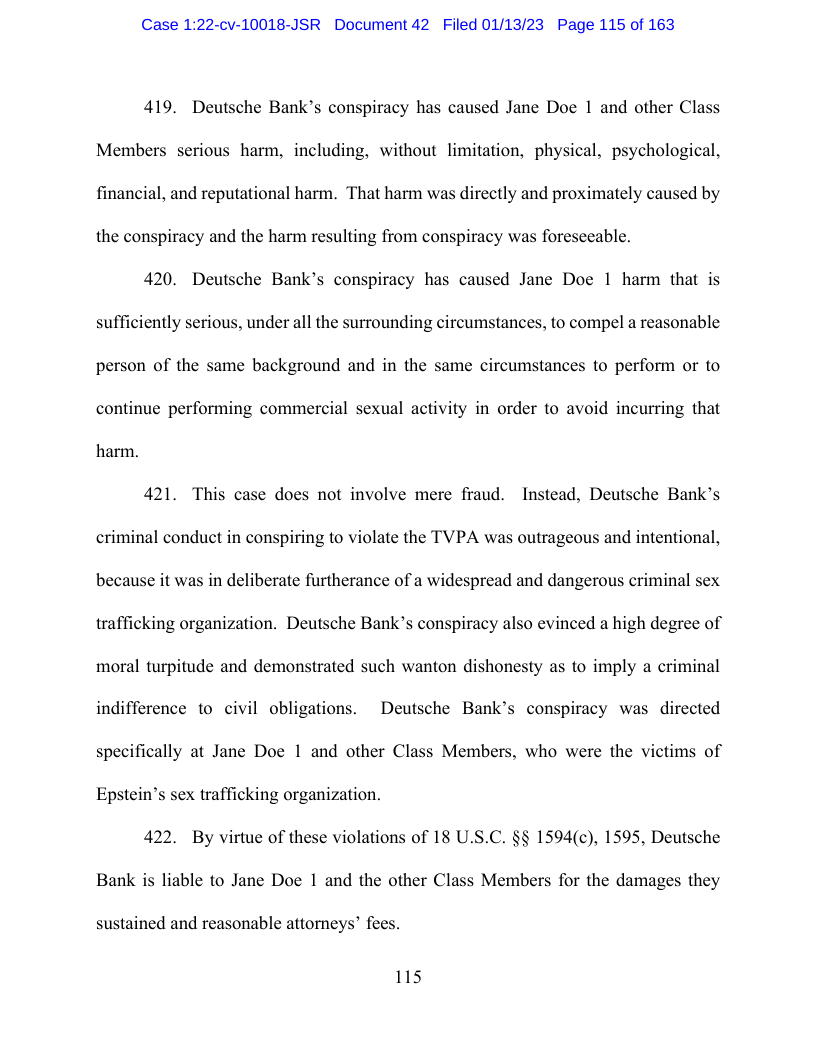 Case 1:22-cv-10018-JSR Document 42 Filed 01/13/23 Page 115 of 163

419. Deutsche Bank's conspiracy has caused Jane Doe 1 and other Class Members serious harm, including, without limitation, physical, psychological, financial, and reputational harm. That harm was directly and proximately caused by the conspiracy and the harm resulting from conspiracy was foreseeable.

420. Deutsche Bank's conspiracy has caused Jane Doe 1 harm that is sufficiently serious, under all the surrounding circumstances, to compel a reasonable person of the same background and in the same circumstances to perform or to continue performing commercial sexual activity in order to avoid incurring that harm.

421. This case does not involve mere fraud. Instead, Deutsche Bank's criminal conduct in conspiring to violate the TVPA was outrageous and intentional, because it was in deliberate furtherance of a widespread and dangerous criminal sex trafficking organization. Deutsche Bank's conspiracy also evinced a high degree of moral turpitude and demonstrated such wanton dishonesty as to imply a criminal indifference to civil obligations. Deutsche Bank's conspiracy was directed specifically at Jane Doe 1 and other Class Members, who were the victims of Epstein's sex trafficking organization.

422. By virtue of these violations of 18 U.S.C. §§ 1594(c), 1595, Deutsche Bank is liable to Jane Doe 1 and the other Class Members for the damages they sustained and reasonable attorneys' fees.

115